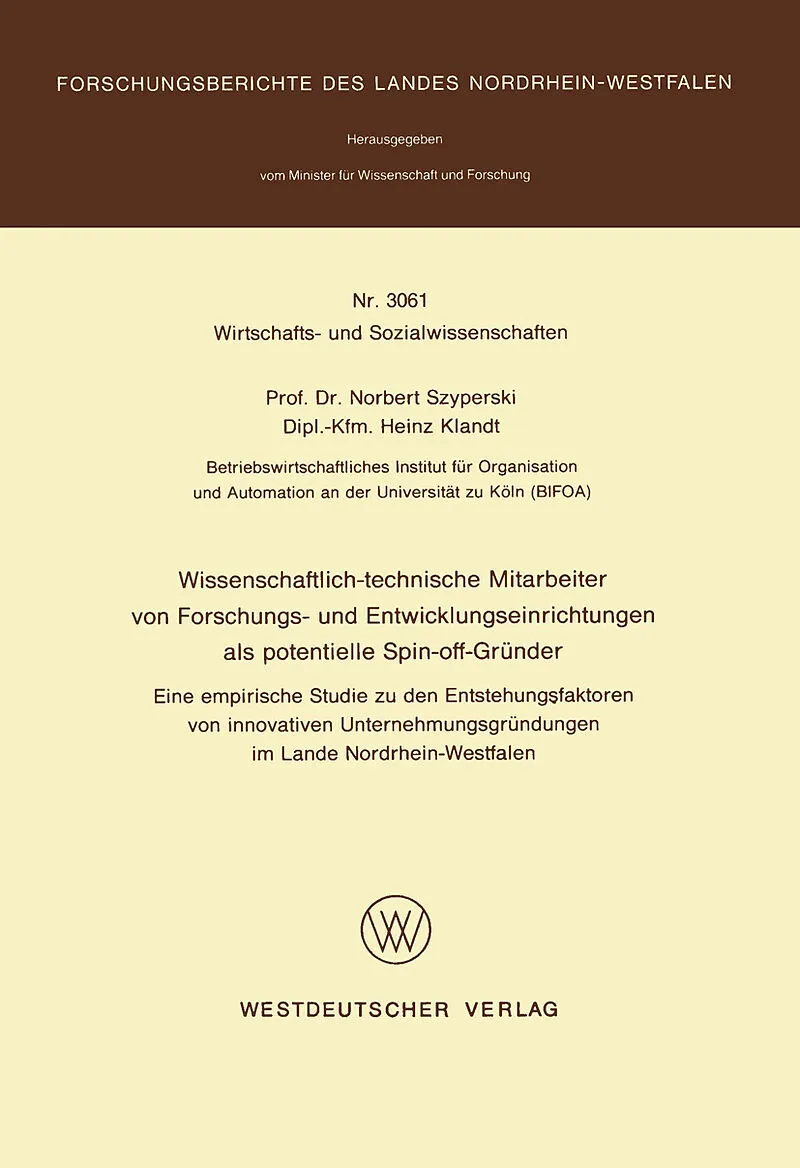 FORSCHUNGSBERICHTE DES LANDES NORDRHEIN-WESTFALEN

Herausgegeben

vom Minister für Wissenschaft und Forschung

Nr. 3061
Wirtschafts- und Sozialwissenschaften

Prof. Dr. Norbert Szyperski
Dipl.-Kfm. Heinz Klandt

Betriebswirtschaftliches Institut für Organisation und Automation an der Universität zu Köln (BIFOA)

Wissenschaftlich-technische Mitarbeiter von Forschungs- und Entwicklungseinrichtungen als potentielle Spin-off-Gründer

Eine empirische Studie zu den Entstehungsfaktoren von innovativen Unternehmungsgründungen im Lande Nordrhein-Westfalen

WESTDEUTSCHER VERLAG